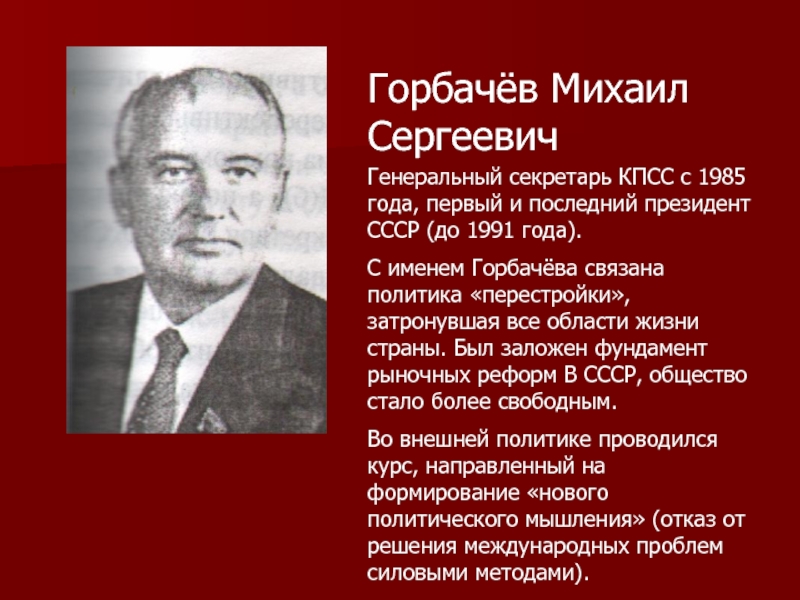 Горбачёв Михаил Сергеевич

Генеральный секретарь КПСС с 1985 года, первый и последний президент СССР (до 1991 года).

С именем Горбачёва связана политика «перестройки», затронувшая все области жизни страны. Был заложен фундамент рыночных реформ В СССР, общество стало более свободным.

Во внешней политике проводился курс, направленный на формирование «нового политического мышления» (отказ от решения международных проблем силовыми методами).